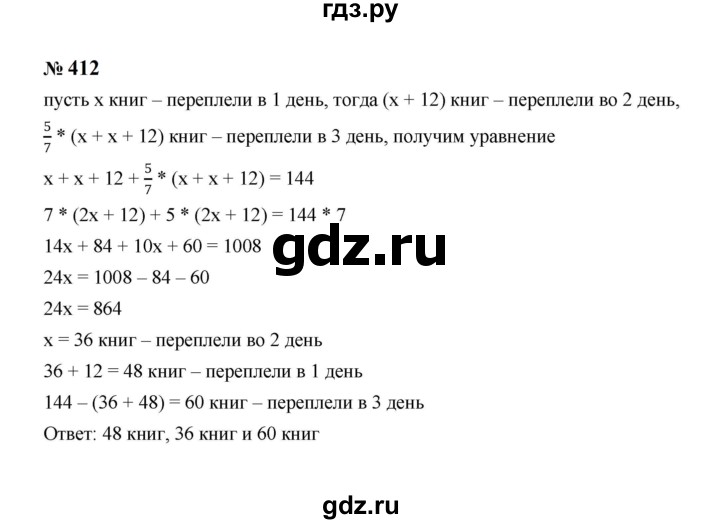 гдз.ру

№ 412

пусть x книг – переплели в 1 день, тогда (x + 12) книг – переплели во 2 день, $\frac{5}{7}$ * (x + x + 12) книг – переплели в 3 день, получим уравнение

x + x + 12 + $\frac{5}{7}$ * (x + x + 12) = 144

7 * (2x + 12) + 5 * (2x + 12) = 144 * 7

14x + 84 + 10x + 60 = 1008

gdz.ru

24x = 1008 – 84 – 60

24x = 864

x = 36 книг – переплели во 2 день

36 + 12 = 48 книг – переплели в 1 день

144 – (36 + 48) = 60 книг – переплели в 3 день

Ответ: 48 книг, 36 книг и 60 книг

gdz.ru